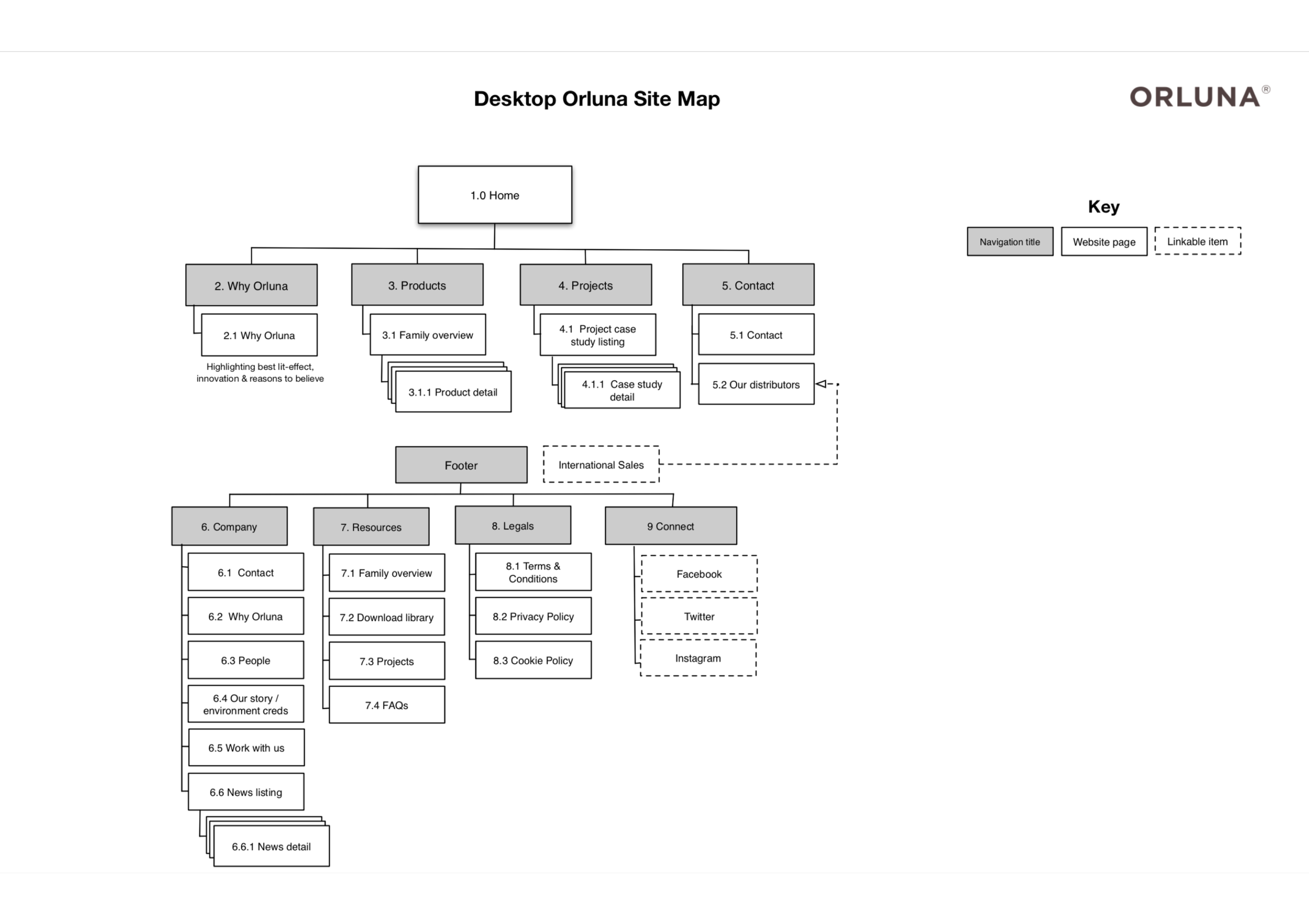 Desktop Orluna Site Map

ORLUNA®

1.0 Home

Key

Navigation title

Website page

Linkable item

2. Why Orluna

2.1 Why Orluna

Highlighting best lit-effect, innovation & reasons to believe

3. Products

3.1 Family overview

3.1.1 Product detail

4. Projects

4.1 Project case study listing

4.1.1 Case study detail

5. Contact

5.1 Contact

5.2 Our distributors

Footer

International Sales

6. Company

6.1 Contact

6.2 Why Orluna

6.3 People

6.4 Our story / environment creds

6.5 Work with us

6.6 News listing

6.6.1 News detail

7. Resources

7.1 Family overview

7.2 Download library

7.3 Projects

7.4 FAQs

8. Legals

8.1 Terms & Conditions

8.2 Privacy Policy

8.3 Cookie Policy

9 Connect

Facebook

Twitter

Instagram